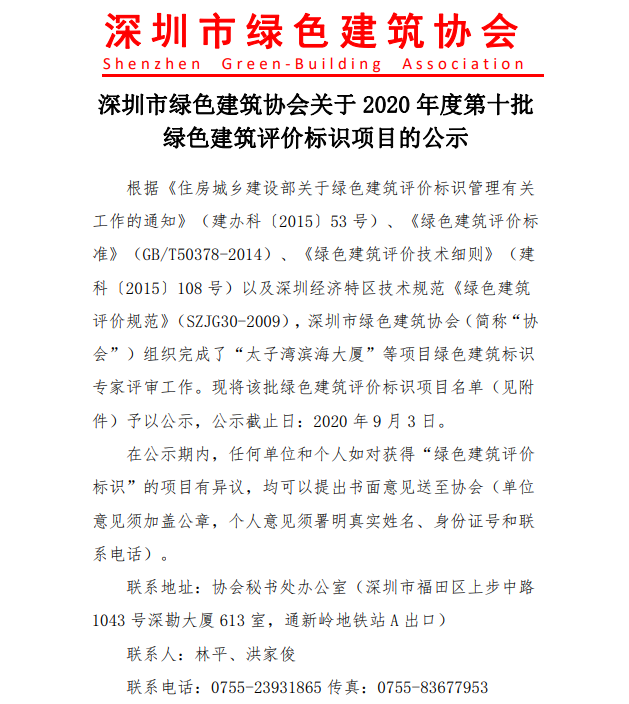 深圳市绿色建筑协会
Shenzhen Green-Building Association

深圳市绿色建筑协会关于 2020 年度第十批绿色建筑评价标识项目的公示

根据《住房城乡建设部关于绿色建筑评价标识管理有关工作的通知》（建办科〔2015〕53 号）、《绿色建筑评价标准》（GB/T50378-2014）、《绿色建筑评价技术细则》（建科〔2015〕108 号）以及深圳经济特区技术规范《绿色建筑评价规范》（SZJG30-2009），深圳市绿色建筑协会（简称“协会”）组织完成了“太子湾滨海大厦”等项目绿色建筑标识专家评审工作。现将该批绿色建筑评价标识项目名单（见附件）予以公示，公示截止日：2020 年 9 月 3 日。

在公示期内，任何单位和个人如对获得“绿色建筑评价标识”的项目有异议，均可以提出书面意见送至协会（单位意见须加盖公章，个人意见须署明真实姓名、身份证号和联系电话）。

联系地址：协会秘书处办公室（深圳市福田区上步中路 1043 号深勘大厦 613 室，通新岭地铁站 A 出口）

联系人：林平、洪家俊

联系电话：0755-23931865 传真：0755-83677953